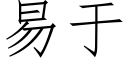 易于